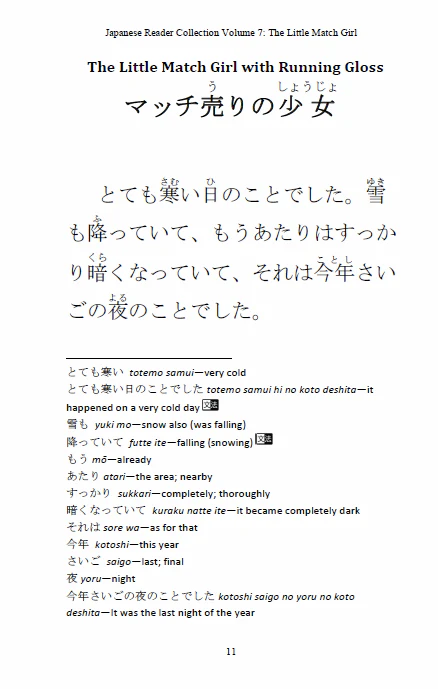 Japanese Reader Collection Volume 7: The Little Match Girl

The Little Match Girl with Running Gloss

マッチ売(う)りの少女(しょうじょ)

とても寒(さむ)い日(ひ)のことでした。雪(ゆき)も降(ふ)っていて、もうあたりはすっかり暗(くら)くなっていて、それは今年(ことし)さいごの夜(よる)のことでした。

とても寒い totemo samui—very cold
とても寒い日のことでした totemo samui hi no koto deshita—it happened on a very cold day 文法
雪も yuki mo—snow also (was falling)
降っていて futte ite—falling (snowing) 文法
もう mō—already
あたり atari—the area; nearby
すっかり sukkari—completely; thoroughly
暗くなっていて kuraku natte ite—it became completely dark
それは sore wa—as for that
今年 kotoshi—this year
さいご saigo—last; final
夜 yoru—night
今年さいごの夜のことでした kotoshi saigo no yoru no koto deshita—It was the last night of the year

11